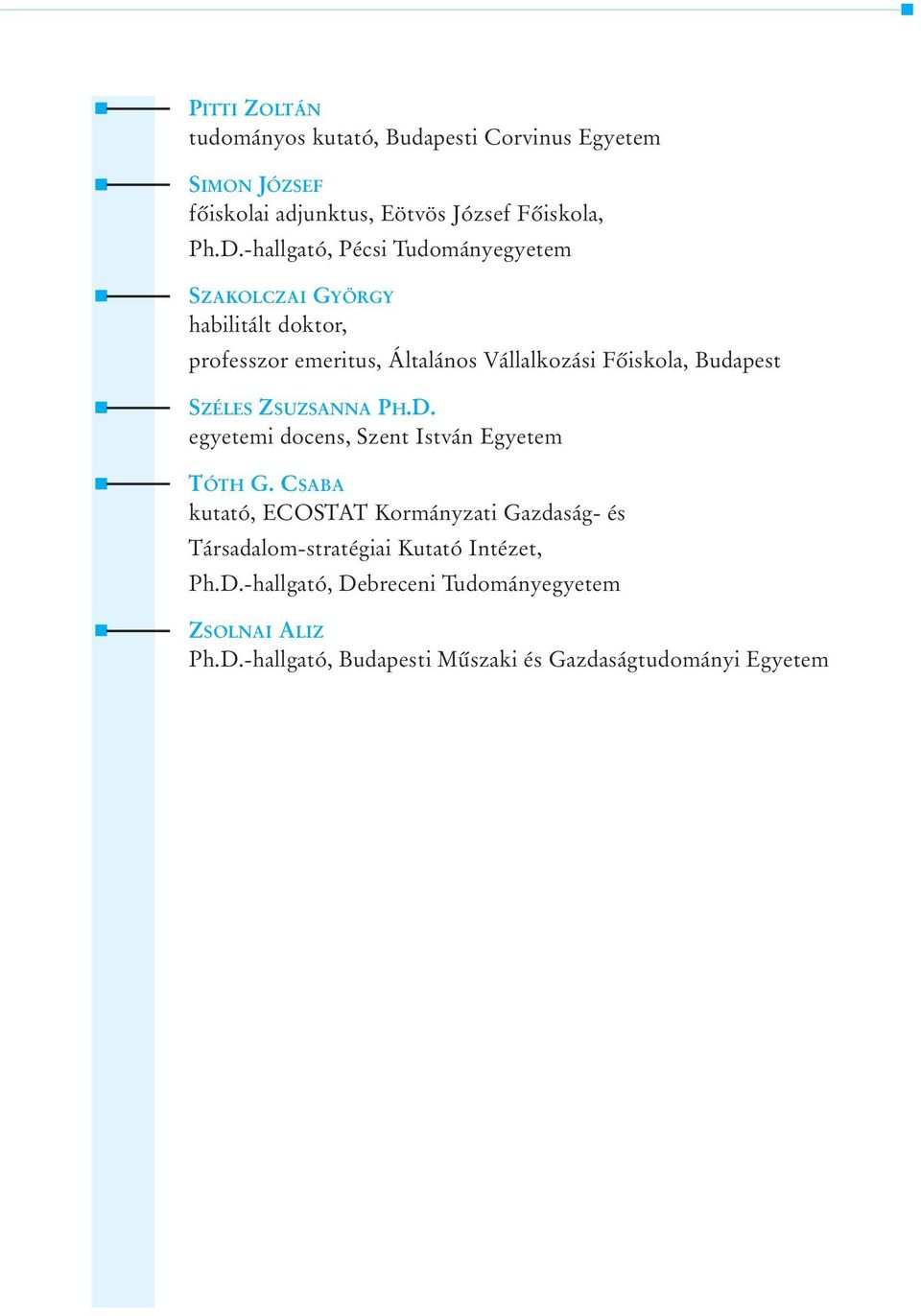 PITTI ZOLTÁN
tudományos kutató, Budapesti Corvinus Egyetem

SIMON JÓZSEF
főiskolai adjunktus, Eötvös József Főiskola,
Ph.D.-hallgató, Pécsi Tudományegyetem

SZAKOLCZAI GYÖRGY
habilitált doktor,
professzor emeritus, Általános Vállalkozási Főiskola, Budapest

SZÉLES ZSUZSANNA PH.D.
egyetemi docens, Szent István Egyetem

TÓTH G. CSABA
kutató, ECOSTAT Kormányzati Gazdaság- és
Társadalom-stratégiai Kutató Intézet,
Ph.D.-hallgató, Debreceni Tudományegyetem

ZSOLNAI ALIZ
Ph.D.-hallgató, Budapesti Műszaki és Gazdaságtudományi Egyetem